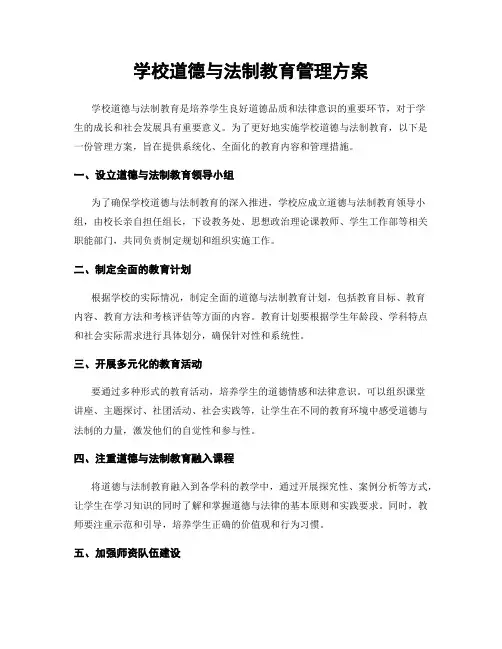 学校道德与法制教育管理方案

学校道德与法制教育是培养学生良好道德品质和法律意识的重要环节，对于学生的成长和社会发展具有重要意义。为了更好地实施学校道德与法制教育，以下是一份管理方案，旨在提供系统化、全面化的教育内容和管理措施。

一、设立道德与法制教育领导小组

为了确保学校道德与法制教育的深入推进，学校应成立道德与法制教育领导小组，由校长亲自担任组长，下设教务处、思想政治理论课教师、学生工作部等相关职能部门，共同负责制定规划和组织实施工作。

二、制定全面的教育计划

根据学校的实际情况，制定全面的道德与法制教育计划，包括教育目标、教育内容、教育方法和考核评估等方面的内容。教育计划要根据学生年龄段、学科特点和社会实际需求进行具体划分，确保针对性和系统性。

三、开展多元化的教育活动

要通过多种形式的教育活动，培养学生的道德情感和法律意识。可以组织课堂讲座、主题探讨、社团活动、社会实践等，让学生在不同的教育环境中感受道德与法制的力量，激发他们的自觉性和参与性。

四、注重道德与法制教育融入课程

将道德与法制教育融入到各学科的教学中，通过开展探究性、案例分析等方式，让学生在学习知识的同时了解和掌握道德与法律的基本原则和实践要求。同时，教师要注重示范和引导，培养学生正确的价值观和行为习惯。

五、加强师资队伍建设